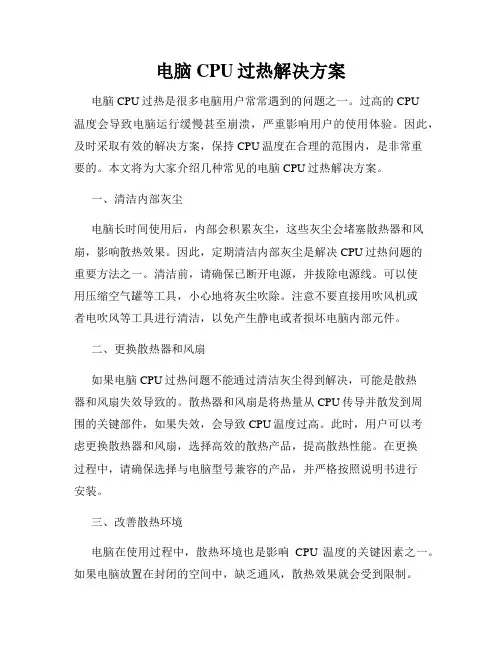 电脑 CPU 过热解决方案

电脑 CPU 过热是很多电脑用户常常遇到的问题之一。过高的 CPU 温度会导致电脑运行缓慢甚至崩溃，严重影响用户的使用体验。因此，及时采取有效的解决方案，保持 CPU 温度在合理的范围内，是非常重要的。本文将为大家介绍几种常见的电脑 CPU 过热解决方案。

一、清洁内部灰尘

电脑长时间使用后，内部会积累灰尘，这些灰尘会堵塞散热器和风扇，影响散热效果。因此，定期清洁内部灰尘是解决 CPU 过热问题的重要方法之一。清洁前，请确保已断开电源，并拔除电源线。可以使用压缩空气罐等工具，小心地将灰尘吹除。注意不要直接用吹风机或者电吹风等工具进行清洁，以免产生静电或者损坏电脑内部元件。

二、更换散热器和风扇

如果电脑 CPU 过热问题不能通过清洁灰尘得到解决，可能是散热器和风扇失效导致的。散热器和风扇是将热量从 CPU 传导并散发到周围的关键部件，如果失效，会导致 CPU 温度过高。此时，用户可以考虑更换散热器和风扇，选择高效的散热产品，提高散热性能。在更换过程中，请确保选择与电脑型号兼容的产品，并严格按照说明书进行安装。

三、改善散热环境

电脑在使用过程中，散热环境也是影响 CPU 温度的关键因素之一。如果电脑放置在封闭的空间中，缺乏通风，散热效果就会受到限制。